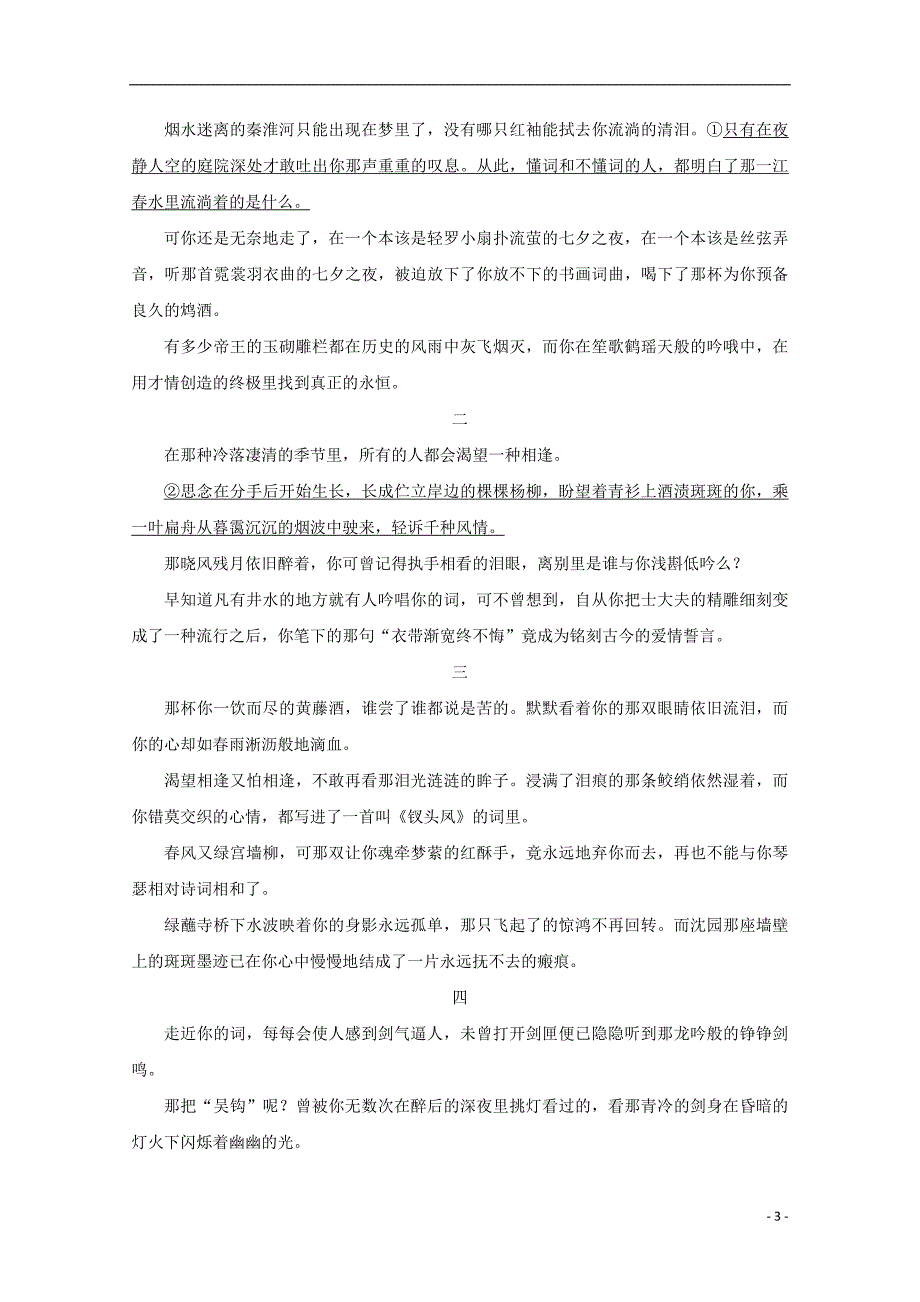 烟水迷离的秦淮河只能出现在梦里了，没有哪只红袖能拭去你流淌的清泪。①只有在夜静人空的庭院深处才敢吐出你那声重重的叹息。从此，懂词和不懂词的人，都明白了那一江春水里流淌着的是什么。

可你还是无奈地走了，在一个本该是轻罗小扇扑流萤的七夕之夜，在一个本该是丝弦弄音，听那首霓裳羽衣曲的七夕之夜，被迫放下了你放不下的书画词曲，喝下了那杯为你预备良久的鸩酒。

有多少帝王的玉砌雕栏都在历史的风雨中灰飞烟灭，而你在笙歌鹤瑶天般的吟哦中，在用才情创造的终极里找到真正的永恒。

二

在那种冷落凄清的季节里，所有的人都会渴望一种相逢。

②思念在分手后开始生长，长成伫立岸边的棵棵杨柳，盼望着青衫上酒渍斑斑的你，乘一叶扁舟从暮霭沉沉的烟波中驶来，轻诉千种风情。

那晓风残月依旧醉着，你可曾记得执手相看的泪眼，离别里是谁与你浅斟低吟么？

早知道凡有井水的地方就有人吟唱你的词，可不曾想到，自从你把士大夫的精雕细刻变成了一种流行之后，你笔下的那句“衣带渐宽终不悔”竟成为铭刻古今的爱情誓言。

三

那杯你一饮而尽的黄藤酒，谁尝了谁都说是苦的。默默看着你的那双眼睛依旧流泪，而你的心却如春雨淅沥般地滴血。

渴望相逢又怕相逢，不敢再看那泪光涟涟的眸子。浸满了泪痕的那条鲛绡依然湿着，而你错莫交织的心情，都写进了一首叫《钗头凤》的词里。

春风又绿宫墙柳，可那双让你魂牵梦萦的红酥手，竟永远地弃你而去，再也不能与你琴瑟相对诗词相和了。

绿蘸寺桥下水波映着你的身影永远孤单，那只飞起了的惊鸿不再回转。而沈园那座墙壁上的斑斑墨迹已在你心中慢慢地结成了一片永远抚不去的瘢痕。

四

走近你的词，每每会使人感到剑气逼人，未曾打开剑匣便已隐隐听到那龙吟般的铮铮剑鸣。

那把“吴钩”呢？曾被你无数次在醉后的深夜里挑灯看过的，看那青冷的剑身在昏暗的灯火下闪烁着幽幽的光。

- 3 -